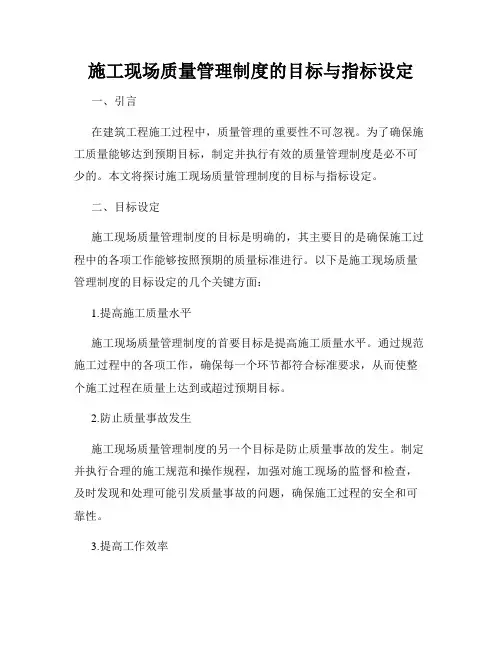 施工现场质量管理制度的目标与指标设定

一、引言

在建筑工程施工过程中，质量管理的重要性不可忽视。为了确保施工质量能够达到预期目标，制定并执行有效的质量管理制度是必不可少的。本文将探讨施工现场质量管理制度的目标与指标设定。

二、目标设定

施工现场质量管理制度的目标是明确的，其主要目的是确保施工过程中的各项工作能够按照预期的质量标准进行。以下是施工现场质量管理制度的目标设定的几个关键方面：

1.提高施工质量水平

施工现场质量管理制度的首要目标是提高施工质量水平。通过规范施工过程中的各项工作，确保每一个环节都符合标准要求，从而使整个施工过程在质量上达到或超过预期目标。

2.防止质量事故发生

施工现场质量管理制度的另一个目标是防止质量事故的发生。制定并执行合理的施工规范和操作规程，加强对施工现场的监督和检查，及时发现和处理可能引发质量事故的问题，确保施工过程的安全和可靠性。

3.提高工作效率